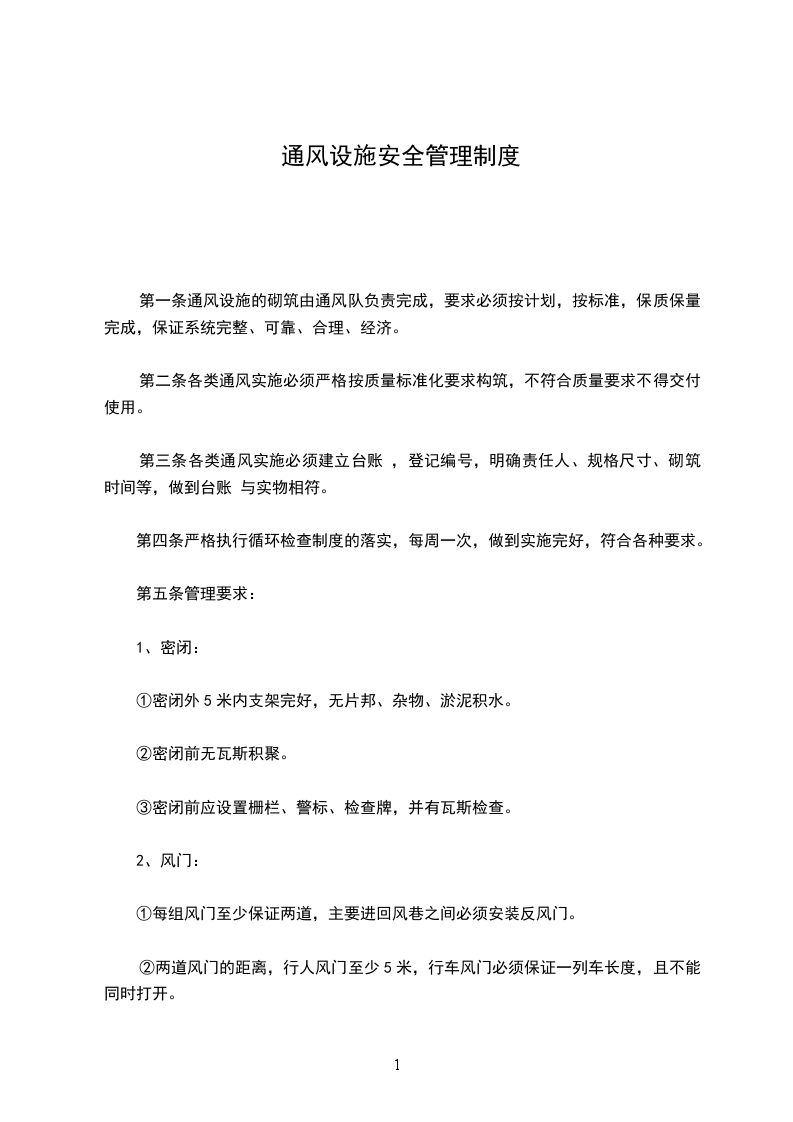 通风设施安全管理制度

第一条通风设施的砌筑由通风队负责完成，要求必须按计划，按标准，保质保量完成，保证系统完整、可靠、合理、经济。

第二条各类通风实施必须严格按质量标准化要求构筑，不符合质量要求不得交付使用。

第三条各类通风实施必须建立台账 ，登记编号，明确责任人、规格尺寸、砌筑时间等，做到台账 与实物相符。

第四条严格执行循环检查制度的落实，每周一次，做到实施完好，符合各种要求。

第五条管理要求：

1、密闭：

①密闭外 5 米内支架完好，无片邦、杂物、淤泥积水。

②密闭前无瓦斯积聚。

③密闭前应设置栅栏、警标、检查牌，并有瓦斯检查。

2、风门：

①每组风门至少保证两道，主要进回风巷之间必须安装反风门。

②两道风门的距离，行人风门至少 5 米，行车风门必须保证一列车长度，且不能同时打开。

1